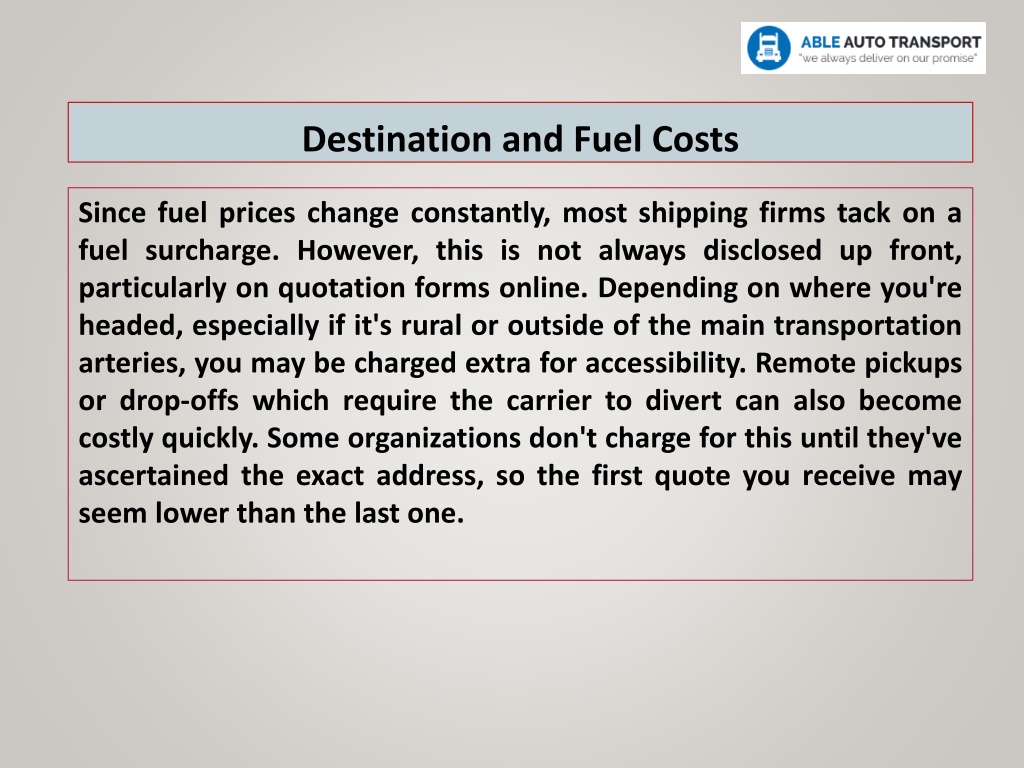 ABLE AUTO TRANSPORT
"we always deliver on our promise"

Destination and Fuel Costs

Since fuel prices change constantly, most shipping firms tack on a fuel surcharge. However, this is not always disclosed up front, particularly on quotation forms online. Depending on where you're headed, especially if it's rural or outside of the main transportation arteries, you may be charged extra for accessibility. Remote pickups or drop-offs which require the carrier to divert can also become costly quickly. Some organizations don't charge for this until they've ascertained the exact address, so the first quote you receive may seem lower than the last one.